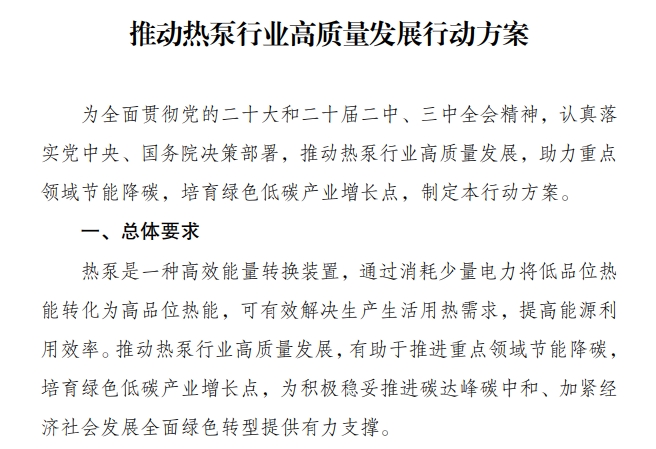 推动热泵行业高质量发展行动方案

为全面贯彻党的二十大和二十届二中、三中全会精神，认真落实党中央、国务院决策部署，推动热泵行业高质量发展，助力重点领域节能降碳，培育绿色低碳产业增长点，制定本行动方案。

一、总体要求

热泵是一种高效能量转换装置，通过消耗少量电力将低品位热能转化为高品位热能，可有效解决生产生活用热需求，提高能源利用效率。推动热泵行业高质量发展，有助于推进重点领域节能降碳，培育绿色低碳产业增长点，为积极稳妥推进碳达峰碳中和、加紧经济社会发展全面绿色转型提供有力支撑。